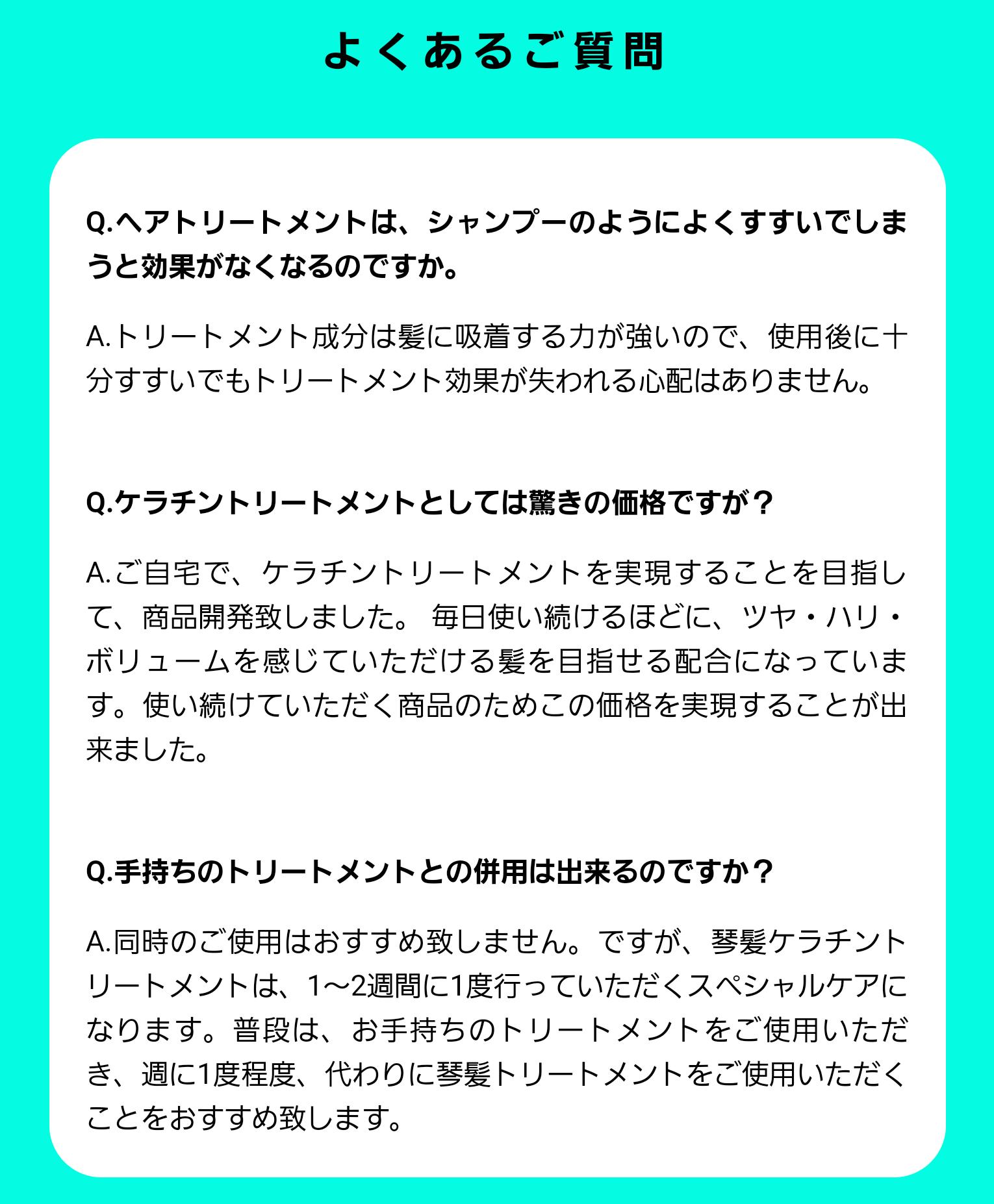 よくあるご質問

Q.ヘアトリートメントは、シャンプーのようによくすすいでしまうと効果がなくなるのですか。

A.トリートメント成分は髪に吸着する力が強いので、使用後に十分すすいでもトリートメント効果が失われる心配はありません。

Q.ケラチントリートメントとしては驚きの価格ですが？

A.ご自宅で、ケラチントリートメントを実現することを目指して、商品開発致しました。 毎日使い続けるほどに、ツヤ・ハリ・ボリュームを感じていただける髪を目指せる配合になっています。使い続けていただく商品のためこの価格を実現することが出来ました。

Q.手持ちのトリートメントとの併用は出来るのですか？

A.同時のご使用はおすすめ致しません。ですが、琴髪ケラチントリートメントは、1〜2週間に1度行っていただくスペシャルケアになります。普段は、お手持ちのトリートメントをご使用いただき、週に1度程度、代わりに琴髪トリートメントをご使用いただくことをおすすめ致します。